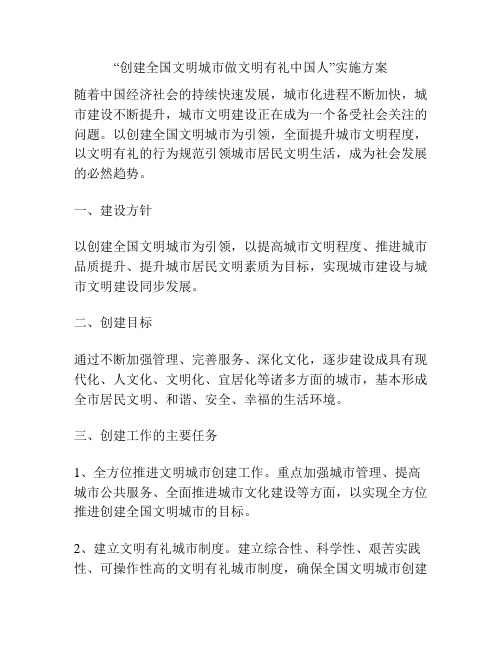 “创建全国文明城市做文明有礼中国人”实施方案

随着中国经济社会的持续快速发展，城市化进程不断加快，城市建设不断提升，城市文明建设正在成为一个备受社会关注的问题。以创建全国文明城市为引领，全面提升城市文明程度，以文明有礼的行为规范引领城市居民文明生活，成为社会发展的必然趋势。

一、建设方针

以创建全国文明城市为引领，以提高城市文明程度、推进城市品质提升、提升城市居民文明素质为目标，实现城市建设与城市文明建设同步发展。

二、创建目标

通过不断加强管理、完善服务、深化文化，逐步建设成具有现代化、人文化、文明化、宜居化等诸多方面的城市，基本形成全市居民文明、和谐、安全、幸福的生活环境。

三、创建工作的主要任务

1、全方位推进文明城市创建工作。重点加强城市管理、提高城市公共服务、全面推进城市文化建设等方面，以实现全方位推进创建全国文明城市的目标。

2、建立文明有礼城市制度。建立综合性、科学性、艰苦实践性、可操作性高的文明有礼城市制度，确保全国文明城市创建